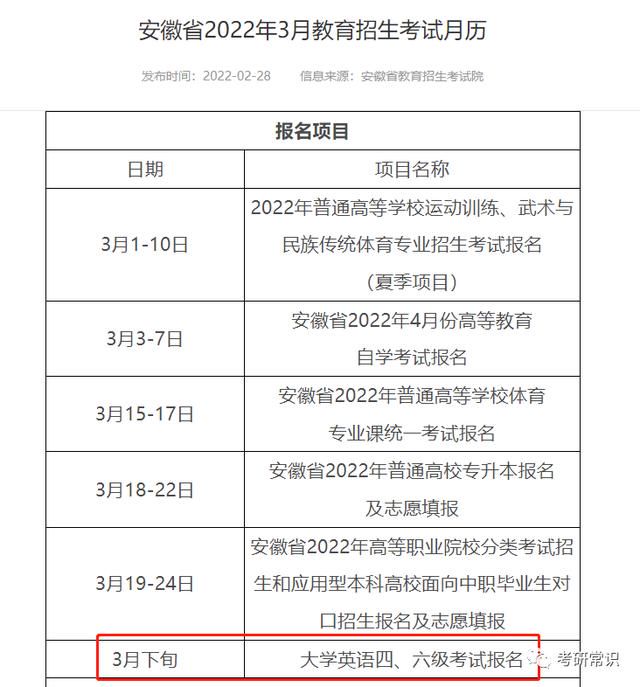 安徽省2022年3月教育招生考试月历

发布时间：2022-02-28　　信息来源：安徽省教育招生考试院

| 报名项目 | |
|---|---|
| 日期 | 项目名称 |
| 3月1-10日 | 2022年普通高等学校运动训练、武术与民族传统体育专业招生考试报名（夏季项目） |
| 3月3-7日 | 安徽省2022年4月份高等教育自学考试报名 |
| 3月15-17日 | 安徽省2022年普通高等学校体育专业课统一考试报名 |
| 3月18-22日 | 安徽省2022年普通高校专升本报名及志愿填报 |
| 3月19-24日 | 安徽省2022年高等职业院校分类考试招生和应用型本科高校面向中职毕业生对口招生报名及志愿填报 |
| 3月下旬 | 大学英语四、六级考试报名 |

考研常识